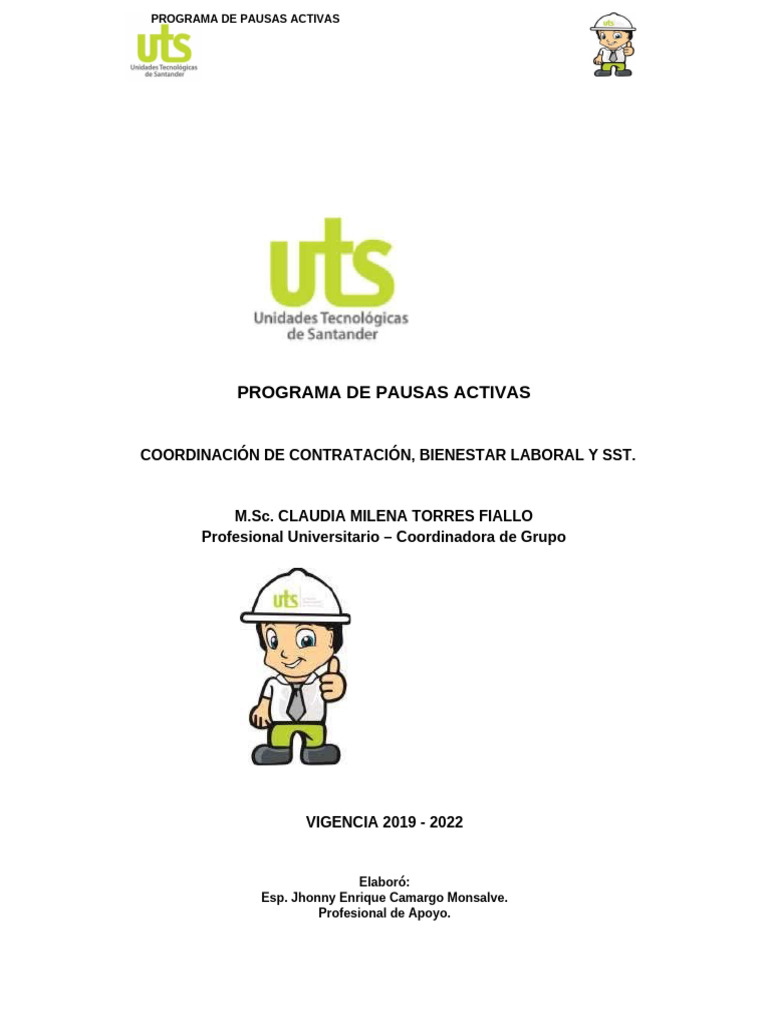 PROGRAMA DE PAUSAS ACTIVAS

uts
Unidades Tecnológicas de Santander

uts

uts
Unidades Tecnológicas de Santander

PROGRAMA DE PAUSAS ACTIVAS

COORDINACIÓN DE CONTRATACIÓN, BIENESTAR LABORAL Y SST.

M.Sc. CLAUDIA MILENA TORRES FIALLO
Profesional Universitario – Coordinadora de Grupo

uts

VIGENCIA 2019 - 2022

Elaboró:
Esp. Jhonny Enrique Camargo Monsalve.
Profesional de Apoyo.